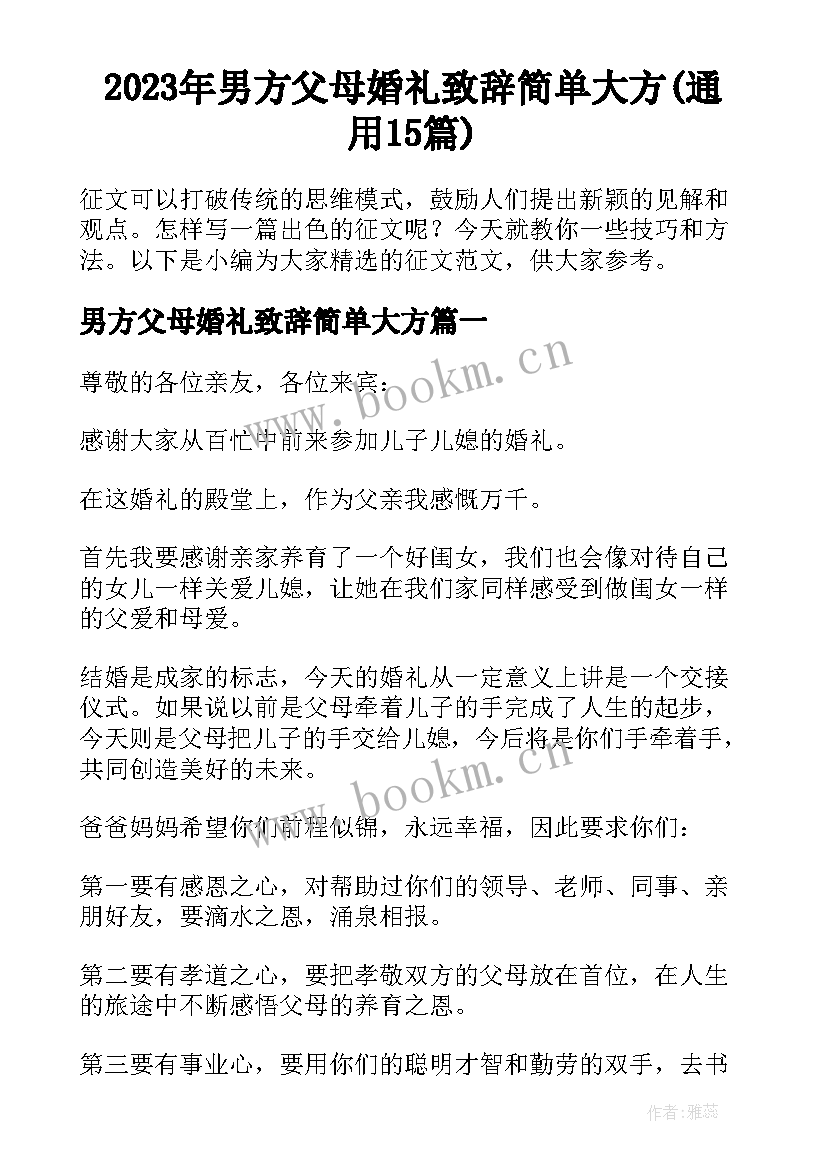 2023年男方父母婚礼致辞简单大方(通用15篇)

征文可以打破传统的思维模式，鼓励人们提出新颖的见解和观点。怎样写一篇出色的征文呢？今天就教你一些技巧和方法。以下是小编为大家精选的征文范文，供大家参考。

男方父母婚礼致辞简单大方篇一

尊敬的各位亲友，各位来宾：

感谢大家从百忙中前来参加儿子儿媳的婚礼。

在这婚礼的殿堂上，作为父亲我感慨万千。

首先我要感谢亲家养育了一个好闺女，我们也会像对待自己的女儿一样关爱儿媳，让她在我们家同样感受到做闺女一样的父爱和母爱。

结婚是成家的标志，今天的婚礼从一定意义上讲是一个交接仪式。如果说以前是父母牵着儿子的手完成了人生的起步，今天则是父母把儿子的手交给儿媳，今后将是你们手牵着手，共同创造美好的未来。

爸爸妈妈希望你们前程似锦，永远幸福，因此要求你们：

第一要有感恩之心，对帮助过你们的领导、老师、同事、亲朋好友，要滴水之恩，涌泉相报。

第二要有孝道之心，要把孝敬双方的父母放在首位，在人生的旅途中不断感悟父母的养育之恩。

第三要有事业心，要用你们的聪明才智和勤劳的双手，去书

www.bookm.cn

www.bookm.cn

作者：雅蕊